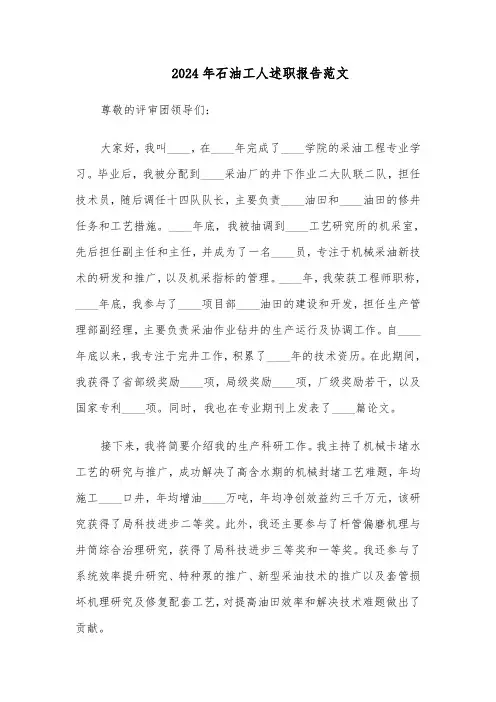 2024年石油工人述职报告范文

尊敬的评审团领导们：

大家好，我叫____，在____年完成了____学院的采油工程专业学习。毕业后，我被分配到____采油厂的井下作业二大队联二队，担任技术员，随后调任十四队队长，主要负责____油田和____油田的修井任务和工艺措施。____年底，我被抽调到____工艺研究所的机采室，先后担任副主任和主任，并成为了一名____员，专注于机械采油新技术的研发和推广，以及机采指标的管理。____年，我荣获工程师职称，____年底，我参与了____项目部____油田的建设和开发，担任生产管理部副经理，主要负责采油作业钻井的生产运行及协调工作。自____年底以来，我专注于完井工作，积累了____年的技术资历。在此期间，我获得了省部级奖励____项，局级奖励____项，厂级奖励若干，以及国家专利____项。同时，我也在专业期刊上发表了____篇论文。

接下来，我将简要介绍我的生产科研工作。我主持了机械卡堵水工艺的研究与推广，成功解决了高含水期的机械封堵工艺难题，年均施工____口井，年均增油____万吨，年均净创效益约三千万元，该研究获得了局科技进步二等奖。此外，我还主要参与了杆管偏磨机理与井筒综合治理研究，获得了局科技进步三等奖和一等奖。我还参与了系统效率提升研究、特种泵的推广、新型采油技术的推广以及套管损坏机理研究及修复配套工艺，对提高油田效率和解决技术难题做出了贡献。